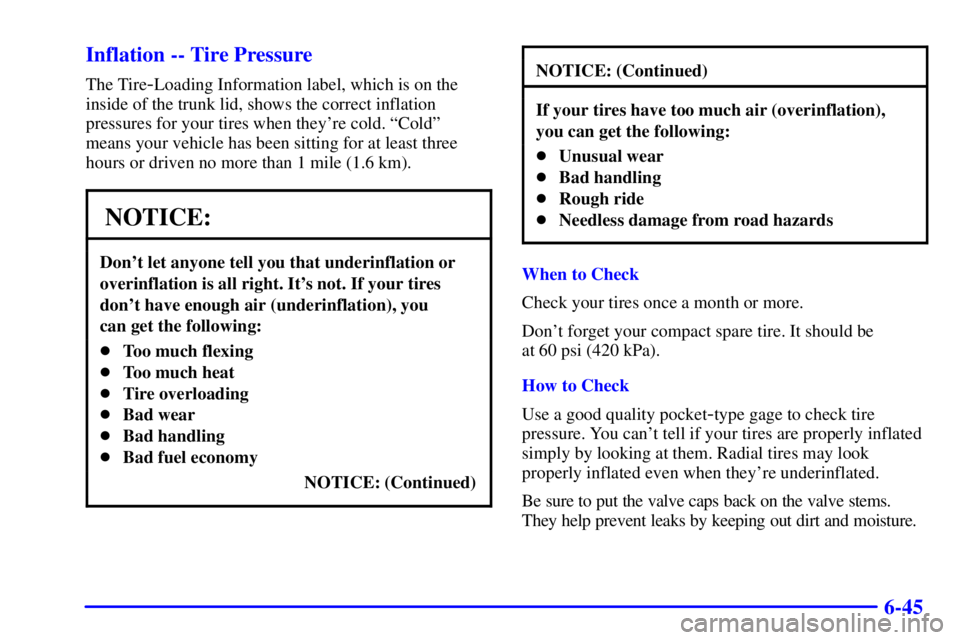 Inflation -- Tire Pressure

The Tire-Loading Information label, which is on the inside of the trunk lid, shows the correct inflation pressures for your tires when they're cold. "Cold" means your vehicle has been sitting for at least three hours or driven no more than 1 mile (1.6 km).

NOTICE:

Don't let anyone tell you that underinflation or overinflation is all right. It's not. If your tires don't have enough air (underinflation), you can get the following:

- Too much flexing
- Too much heat
- Tire overloading
- Bad wear
- Bad handling
- Bad fuel economy

NOTICE: (Continued)

NOTICE: (Continued)

If your tires have too much air (overinflation), you can get the following:

- Unusual wear
- Bad handling
- Rough ride
- Needless damage from road hazards

When to Check

Check your tires once a month or more.

Don't forget your compact spare tire. It should be at 60 psi (420 kPa).

How to Check

Use a good quality pocket-type gage to check tire pressure. You can't tell if your tires are properly inflated simply by looking at them. Radial tires may look properly inflated even when they're underinflated.

Be sure to put the valve caps back on the valve stems. They help prevent leaks by keeping out dirt and moisture.

6-45

carmanualsonline.info